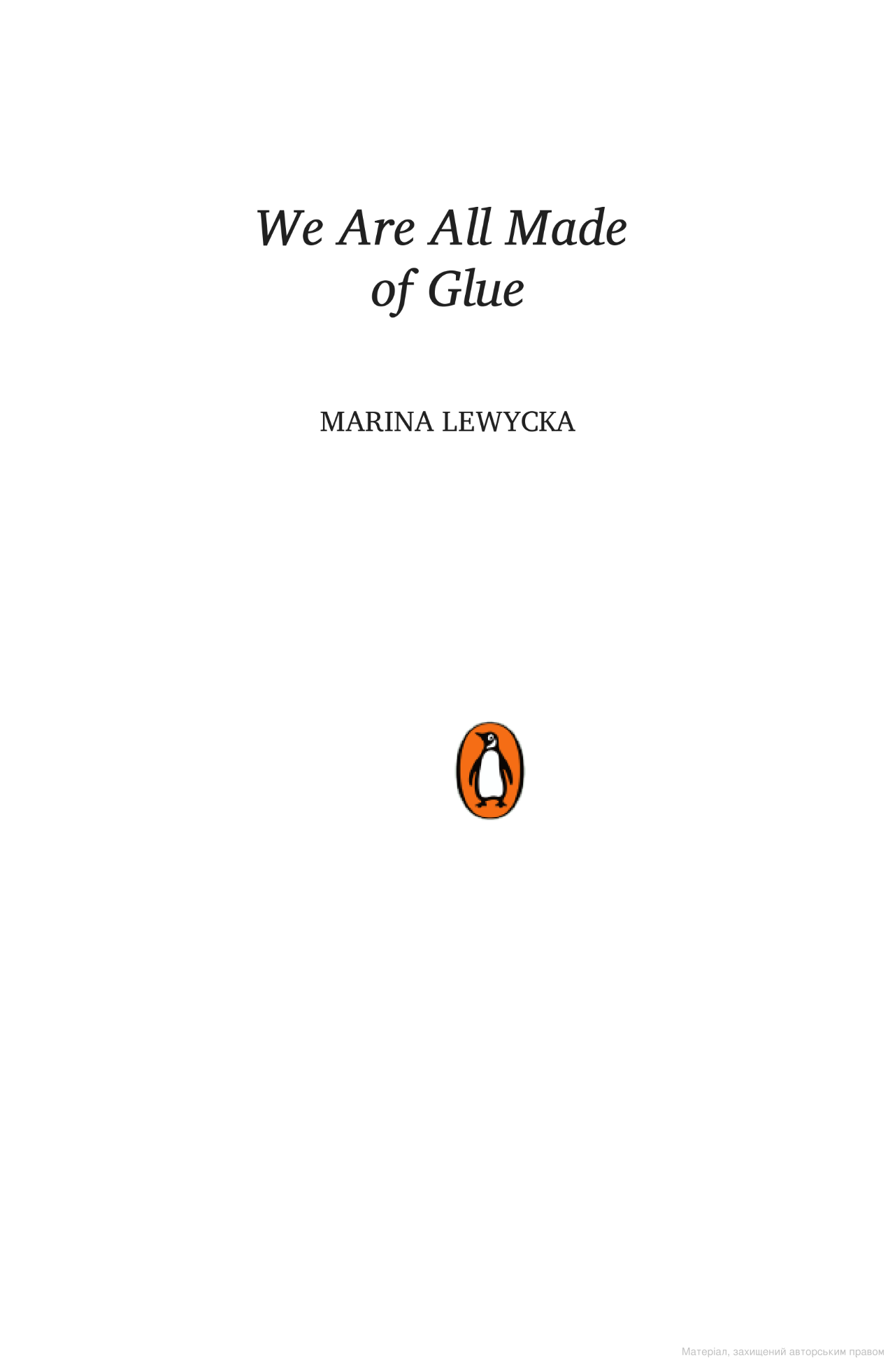 We Are All Made of Glue

MARINA LEWYCKA

Матеріал, захищений авторським правом